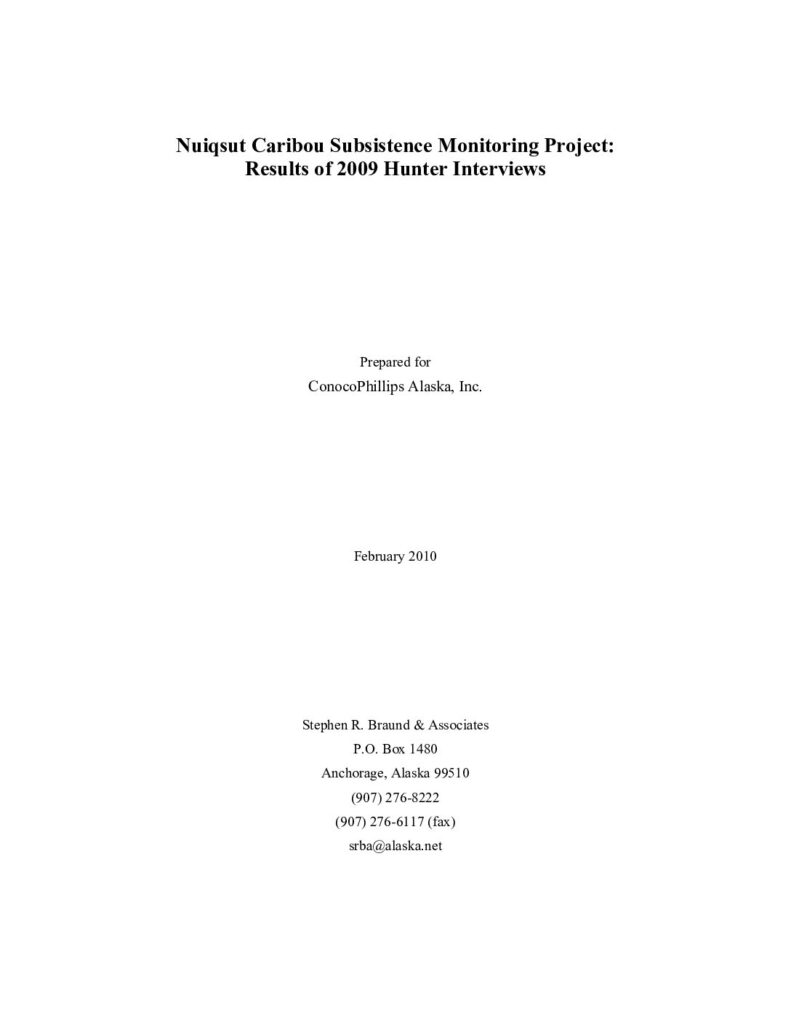 Nuiqsut Caribou Subsistence Monitoring Project:
Results of 2009 Hunter Interviews

Prepared for
ConocoPhillips Alaska, Inc.

February 2010

Stephen R. Braund & Associates
P.O. Box 1480
Anchorage, Alaska 99510
(907) 276-8222
(907) 276-6117 (fax)
srba@alaska.net